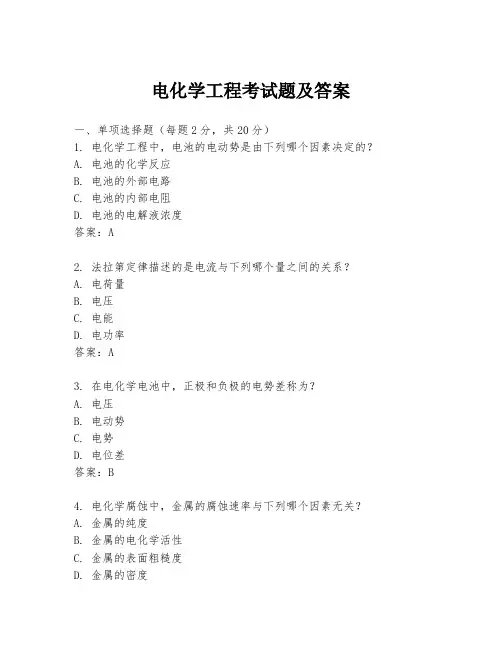 电化学工程考试题及答案

一、单项选择题（每题 2 分，共 20 分）

1. 电化学工程中，电池的电动势是由下列哪个因素决定的？
A. 电池的化学反应
B. 电池的外部电路
C. 电池的内部电阻
D. 电池的电解液浓度
答案：A

2. 法拉第定律描述的是电流与下列哪个量之间的关系？
A. 电荷量
B. 电压
C. 电能
D. 电功率
答案：A

3. 在电化学电池中，正极和负极的电势差称为？
A. 电压
B. 电动势
C. 电势
D. 电位差
答案：B

4. 电化学腐蚀中，金属的腐蚀速率与下列哪个因素无关？
A. 金属的纯度
B. 金属的电化学活性
C. 金属的表面粗糙度
D. 金属的密度